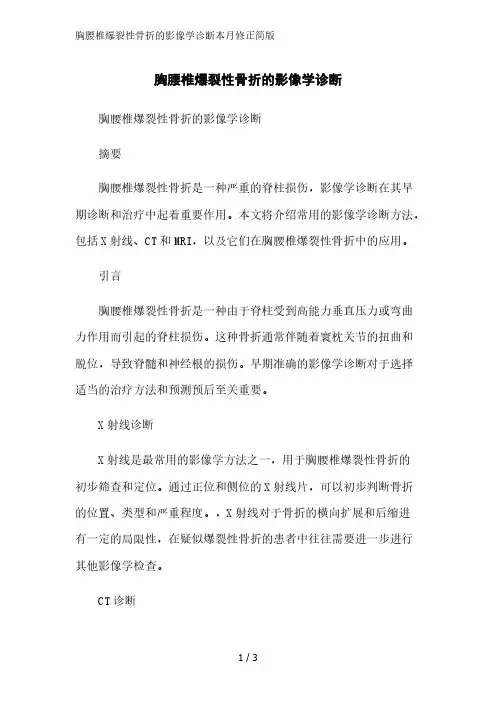 胸腰椎爆裂性骨折的影像学诊断本月修正简版

胸腰椎爆裂性骨折的影像学诊断

胸腰椎爆裂性骨折的影像学诊断

摘要

胸腰椎爆裂性骨折是一种严重的脊柱损伤，影像学诊断在其早期诊断和治疗中起着重要作用。本文将介绍常用的影像学诊断方法，包括X射线、CT和MRI，以及它们在胸腰椎爆裂性骨折中的应用。

引言

胸腰椎爆裂性骨折是一种由于脊柱受到高能力垂直压力或弯曲力作用而引起的脊柱损伤。这种骨折通常伴随着寰枕关节的扭曲和脱位，导致脊髓和神经根的损伤。早期准确的影像学诊断对于选择适当的治疗方法和预测预后至关重要。

X射线诊断

X射线是最常用的影像学方法之一，用于胸腰椎爆裂性骨折的初步筛查和定位。通过正位和侧位的X射线片，可以初步判断骨折的位置、类型和严重程度。，X射线对于骨折的横向扩展和后缩进有一定的局限性，在疑似爆裂性骨折的患者中往往需要进一步进行其他影像学检查。

CT诊断

1 / 3